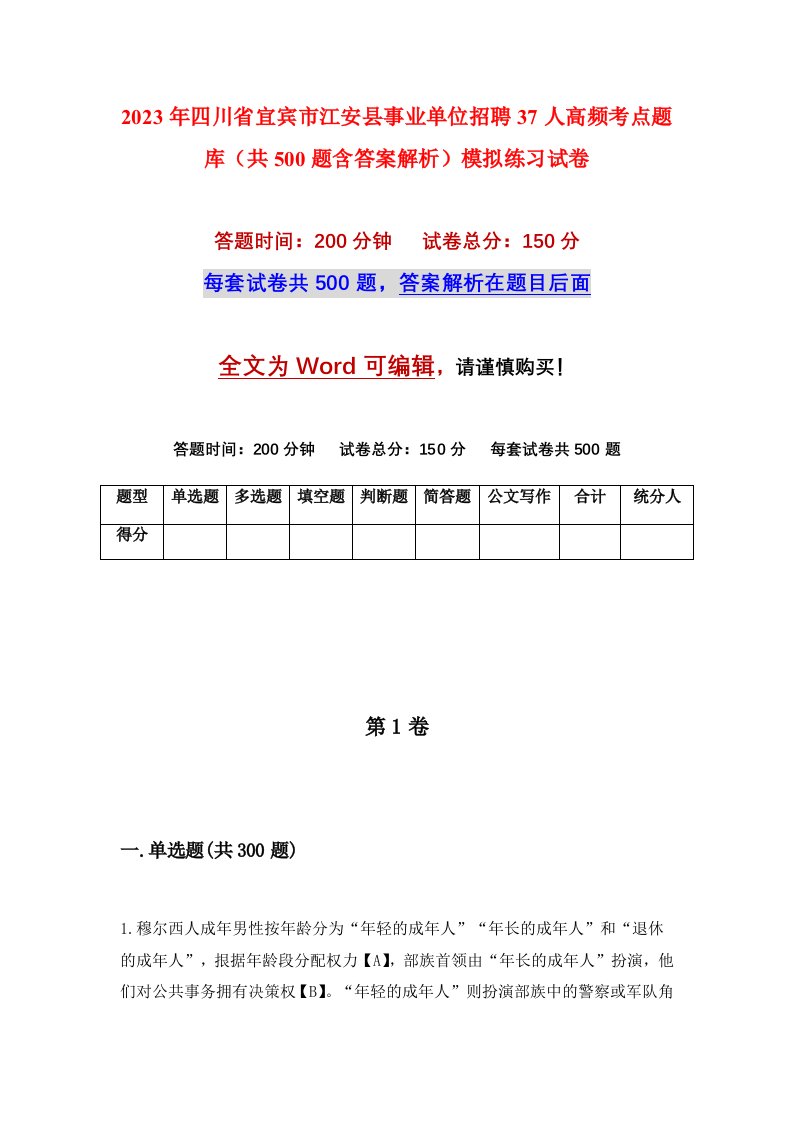 2023年四川省宜宾市江安县事业单位招聘37人高频考点题库（共500题含答案解析）模拟练习试卷

答题时间：200分钟　　试卷总分：150分

每套试卷共500题，答案解析在题目后面

全文为Word可编辑，请谨慎购买！

答题时间：200分钟　　试卷总分：150分　　每套试卷共500题

| 题型 | 单选题 | 多选题 | 填空题 | 判断题 | 简答题 | 公文写作 | 合计 | 统分人 |
|---|---|---|---|---|---|---|---|---|
| 得分 | | | | | | | | |

第1卷

一.单选题(共300题)

1.穆尔西人成年男性按年龄分为“年轻的成年人”“年长的成年人”和“退休的成年人”，根据年龄段分配权力【A】，部族首领由“年长的成年人”扮演，他们对公共事务拥有决策权【B】。“年轻的成年人”则扮演部族中的警察或军队角